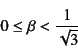 $0 \leq \beta < \frac{1}{\sqrt{3}}$